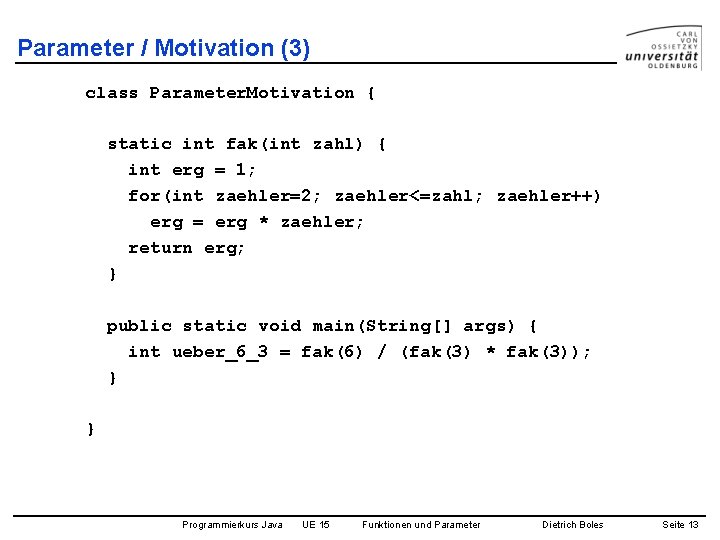 Parameter / Motivation (3)

CARL
VON
OSSIETZKY
universität
OLDENBURG

class ParameterMotivation {

  static int fak(int zahl) {
    int erg = 1;
    for(int zaehler=2; zaehler<=zahl; zaehler++)
      erg = erg * zaehler;
    return erg;
  }

  public static void main(String[] args) {
    int ueber_6_3 = fak(6) / (fak(3) * fak(3));
  }

}

Programmierkurs Java UE 15 Funktionen und Parameter Dietrich Boles Seite 13